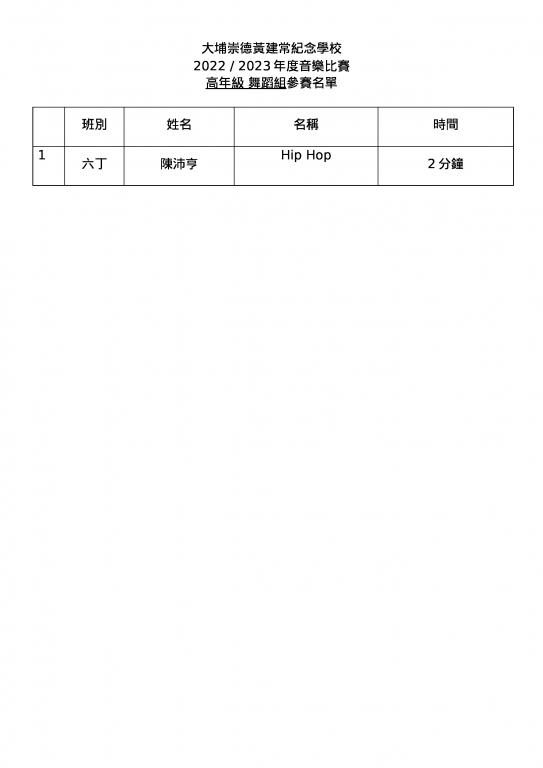 大埔崇德黃建常紀念學校
2022 / 2023 年度音樂比賽
高年級 舞蹈組參賽名單

| | 班別 | 姓名 | 名稱 | 時間 |
|---|---|---|---|---|
| 1 | 六丁 | 陳沛亨 | Hip Hop | 2 分鐘 |